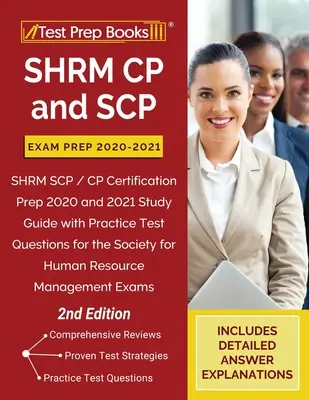 Test Prep Books®

SHRM CP and SCP

EXAM PREP 2020-2021

SHRM SCP / CP Certification Prep 2020 and 2021 Study Guide with Practice Test Questions for the Society for Human Resource Management Exams

2nd Edition

Comprehensive Reviews
Proven Test Strategies
Practice Test Questions

INCLUDES DETAILED ANSWER EXPLANATIONS